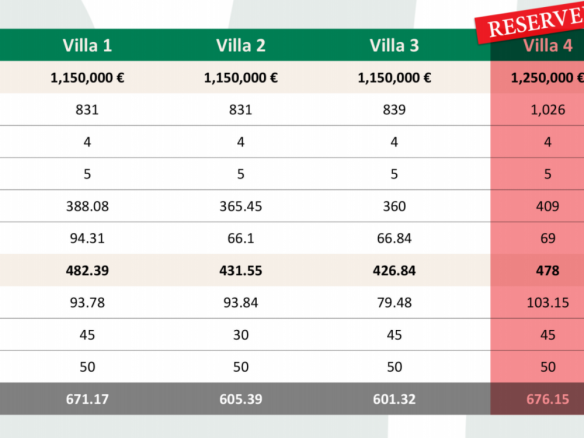 RESERVE

| Villa 1 | Villa 2 | Villa 3 | Villa 4 |
|---|---|---|---|
| 1,150,000 € | 1,150,000 € | 1,150,000 € | 1,250,000 € |
| 831 | 831 | 839 | 1,026 |
| 4 | 4 | 4 | 4 |
| 5 | 5 | 5 | 5 |
| 388.08 | 365.45 | 360 | 409 |
| 94.31 | 66.1 | 66.84 | 69 |
| 482.39 | 431.55 | 426.84 | 478 |
| 93.78 | 93.84 | 79.48 | 103.15 |
| 45 | 30 | 45 | 45 |
| 50 | 50 | 50 | 50 |
| 671.17 | 605.39 | 601.32 | 676.15 |